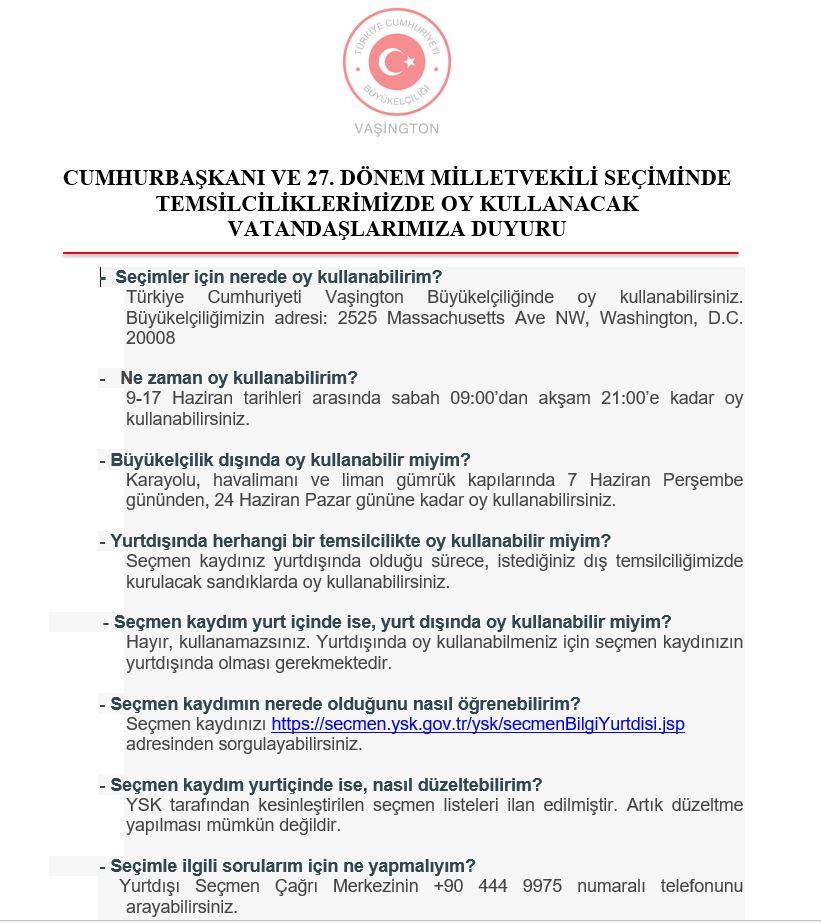 TÜRKİYE CUMHURİYETİ
BÜYÜKELÇİLİĞİ
VAŞİNGTON

CUMHURBAŞKANI VE 27. DÖNEM MİLLETVEKİLİ SEÇİMİNDE TEMSİLCİLİKLERİMİZDE OY KULLANACAK VATANDAŞLARIMIZA DUYURU

- Seçimler için nerede oy kullanabilirim?
Türkiye Cumhuriyeti Vaşington Büyükelçiliğinde oy kullanabilirsiniz. Büyükelçiliğimizin adresi: 2525 Massachusetts Ave NW, Washington, D.C. 20008

- Ne zaman oy kullanabilirim?
9-17 Haziran tarihleri arasında sabah 09:00'dan akşam 21:00'e kadar oy kullanabilirsiniz.

- Büyükelçilik dışında oy kullanabilir miyim?
Karayolu, havalimanı ve liman gümrük kapılarında 7 Haziran Perşembe gününden, 24 Haziran Pazar gününe kadar oy kullanabilirsiniz.

- Yurtdışında herhangi bir temsilcilikte oy kullanabilir miyim?
Seçmen kaydınız yurtdışında olduğu sürece, istediğiniz dış temsilciliğimizde kurulacak sandıklarda oy kullanabilirsiniz.

- Seçmen kaydım yurt içinde ise, yurt dışında oy kullanabilir miyim?
Hayır, kullanamazsınız. Yurtdışında oy kullanabilmeniz için seçmen kaydınızın yurtdışında olması gerekmektedir.

- Seçmen kaydımın nerede olduğunu nasıl öğrenebilirim?
Seçmen kaydınızı https://secmen.ysk.gov.tr/ysk/secmenBilgiYurtdisi.jsp adresinden sorgulayabilirsiniz.

- Seçmen kaydım yurtiçinde ise, nasıl düzeltebilirim?
YSK tarafından kesinleştirilen seçmen listeleri ilan edilmiştir. Artık düzeltme yapılması mümkün değildir.

- Seçimle ilgili sorularım için ne yapmalıyım?
Yurtdışı Seçmen Çağrı Merkezinin +90 444 9975 numaralı telefonunu arayabilirsiniz.